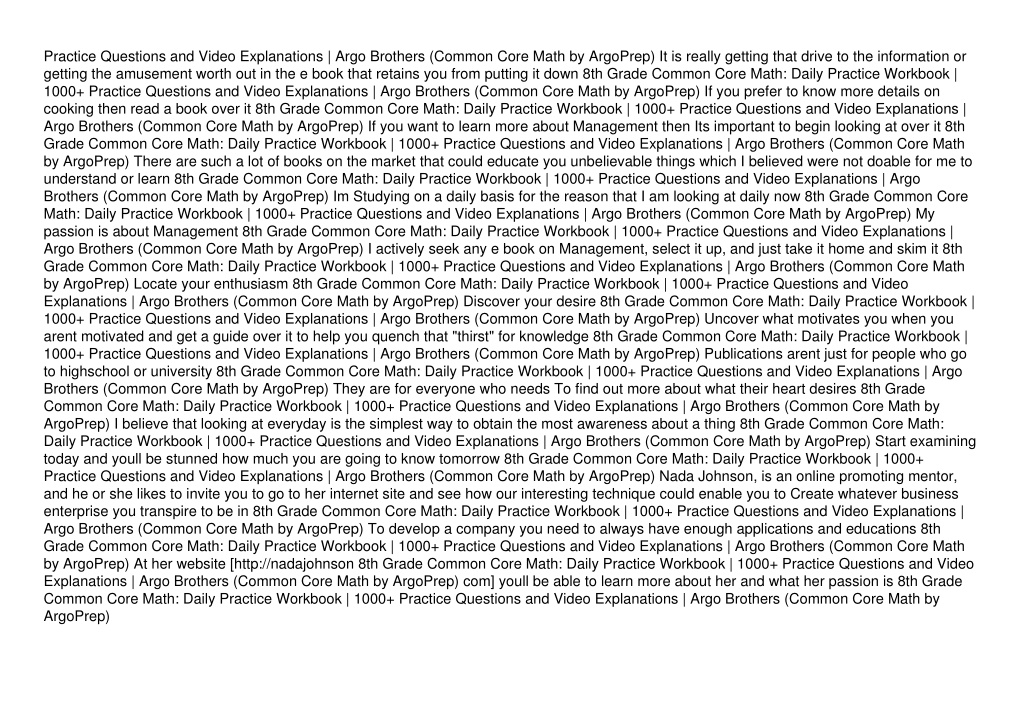 Practice Questions and Video Explanations | Argo Brothers (Common Core Math by ArgoPrep) It is really getting that drive to the information or getting the amusement worth out in the e book that retains you from putting it down 8th Grade Common Core Math: Daily Practice Workbook | 1000+ Practice Questions and Video Explanations | Argo Brothers (Common Core Math by ArgoPrep) If you prefer to know more details on cooking then read a book over it 8th Grade Common Core Math: Daily Practice Workbook | 1000+ Practice Questions and Video Explanations | Argo Brothers (Common Core Math by ArgoPrep) If you want to learn more about Management then Its important to begin looking at over it 8th Grade Common Core Math: Daily Practice Workbook | 1000+ Practice Questions and Video Explanations | Argo Brothers (Common Core Math by ArgoPrep) There are such a lot of books on the market that could educate you unbelievable things which I believed were not doable for me to understand or learn 8th Grade Common Core Math: Daily Practice Workbook | 1000+ Practice Questions and Video Explanations | Argo Brothers (Common Core Math by ArgoPrep) Im Studying on a daily basis for the reason that I am looking at daily now 8th Grade Common Core Math: Daily Practice Workbook | 1000+ Practice Questions and Video Explanations | Argo Brothers (Common Core Math by ArgoPrep) My passion is about Management 8th Grade Common Core Math: Daily Practice Workbook | 1000+ Practice Questions and Video Explanations | Argo Brothers (Common Core Math by ArgoPrep) I actively seek any e book on Management, select it up, and just take it home and skim it 8th Grade Common Core Math: Daily Practice Workbook | 1000+ Practice Questions and Video Explanations | Argo Brothers (Common Core Math by ArgoPrep) Locate your enthusiasm 8th Grade Common Core Math: Daily Practice Workbook | 1000+ Practice Questions and Video Explanations | Argo Brothers (Common Core Math by ArgoPrep) Discover your desire 8th Grade Common Core Math: Daily Practice Workbook | 1000+ Practice Questions and Video Explanations | Argo Brothers (Common Core Math by ArgoPrep) Uncover what motivates you when you arent motivated and get a guide over it to help you quench that "thirst" for knowledge 8th Grade Common Core Math: Daily Practice Workbook | 1000+ Practice Questions and Video Explanations | Argo Brothers (Common Core Math by ArgoPrep) Publications arent just for people who go to highschool or university 8th Grade Common Core Math: Daily Practice Workbook | 1000+ Practice Questions and Video Explanations | Argo Brothers (Common Core Math by ArgoPrep) They are for everyone who needs To find out more about what their heart desires 8th Grade Common Core Math: Daily Practice Workbook | 1000+ Practice Questions and Video Explanations | Argo Brothers (Common Core Math by ArgoPrep) I believe that looking at everyday is the simplest way to obtain the most awareness about a thing 8th Grade Common Core Math: Daily Practice Workbook | 1000+ Practice Questions and Video Explanations | Argo Brothers (Common Core Math by ArgoPrep) Start examining today and youll be stunned how much you are going to know tomorrow 8th Grade Common Core Math: Daily Practice Workbook | 1000+ Practice Questions and Video Explanations | Argo Brothers (Common Core Math by ArgoPrep) Nada Johnson, is an online promoting mentor, and he or she likes to invite you to go to her internet site and see how our interesting technique could enable you to Create whatever business enterprise you transpire to be in 8th Grade Common Core Math: Daily Practice Workbook | 1000+ Practice Questions and Video Explanations | Argo Brothers (Common Core Math by ArgoPrep) To develop a company you need to always have enough applications and educations 8th Grade Common Core Math: Daily Practice Workbook | 1000+ Practice Questions and Video Explanations | Argo Brothers (Common Core Math by ArgoPrep) At her website [http://nadajohnson 8th Grade Common Core Math: Daily Practice Workbook | 1000+ Practice Questions and Video Explanations | Argo Brothers (Common Core Math by ArgoPrep) com] youll be able to learn more about her and what her passion is 8th Grade Common Core Math: Daily Practice Workbook | 1000+ Practice Questions and Video Explanations | Argo Brothers (Common Core Math by ArgoPrep)